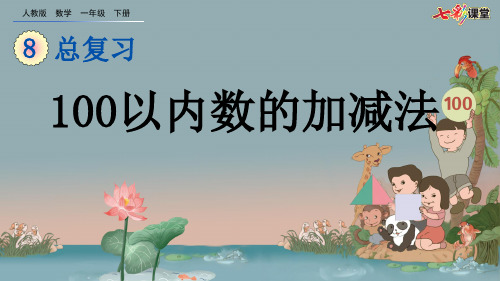 人教版 数学 一年级 下册

七彩课堂

8 总复习

100以内数的加减法

100